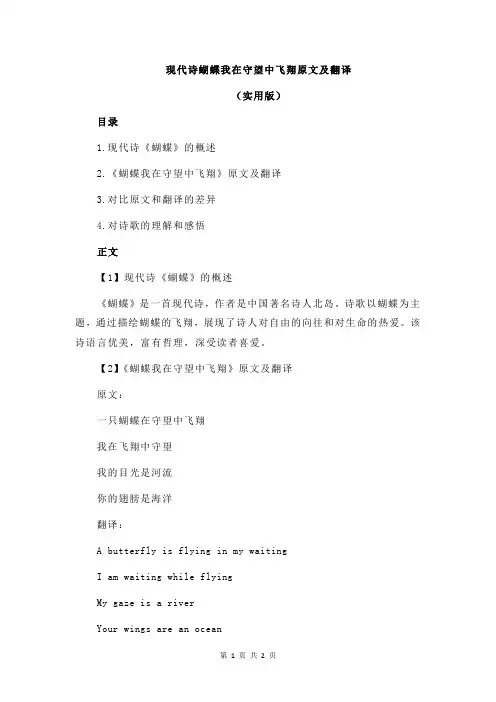 现代诗蝴蝶我在守望中飞翔原文及翻译

（实用版）

目录

1.现代诗《蝴蝶》的概述

2.《蝴蝶我在守望中飞翔》原文及翻译

3.对比原文和翻译的差异

4.对诗歌的理解和感悟

正文

【1】现代诗《蝴蝶》的概述

《蝴蝶》是一首现代诗，作者是中国著名诗人北岛。诗歌以蝴蝶为主题，通过描绘蝴蝶的飞翔，展现了诗人对自由的向往和对生命的热爱。该诗语言优美，富有哲理，深受读者喜爱。

【2】《蝴蝶我在守望中飞翔》原文及翻译

原文：

一只蝴蝶在守望中飞翔

我在飞翔中守望

我的目光是河流

你的翅膀是海洋

翻译：

A butterfly is flying in my waiting

I am waiting while flying

My gaze is a river

Your wings are an ocean

第 1 页 共 2 页